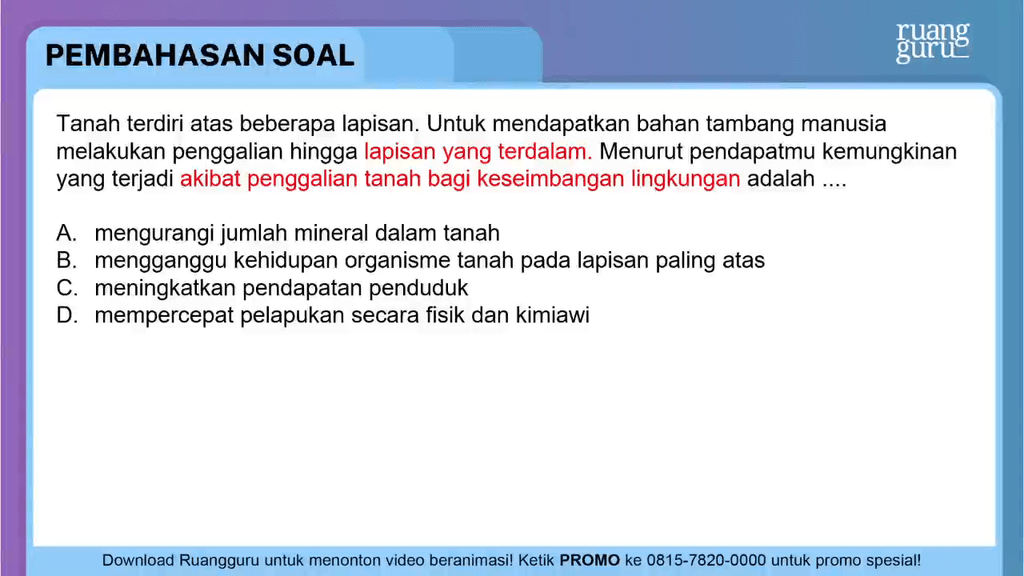 PEMBAHASAN SOAL

ruang guru

Tanah terdiri atas beberapa lapisan. Untuk mendapatkan bahan tambang manusia melakukan penggalian hingga lapisan yang terdalam. Menurut pendapatmu kemungkinan yang terjadi akibat penggalian tanah bagi keseimbangan lingkungan adalah ....

A. mengurangi jumlah mineral dalam tanah
B. mengganggu kehidupan organisme tanah pada lapisan paling atas
C. meningkatkan pendapatan penduduk
D. mempercepat pelapukan secara fisik dan kimiawi

Download Ruangguru untuk menonton video beranimasi! Ketik PROMO ke 0815-7820-0000 untuk promo spesial!